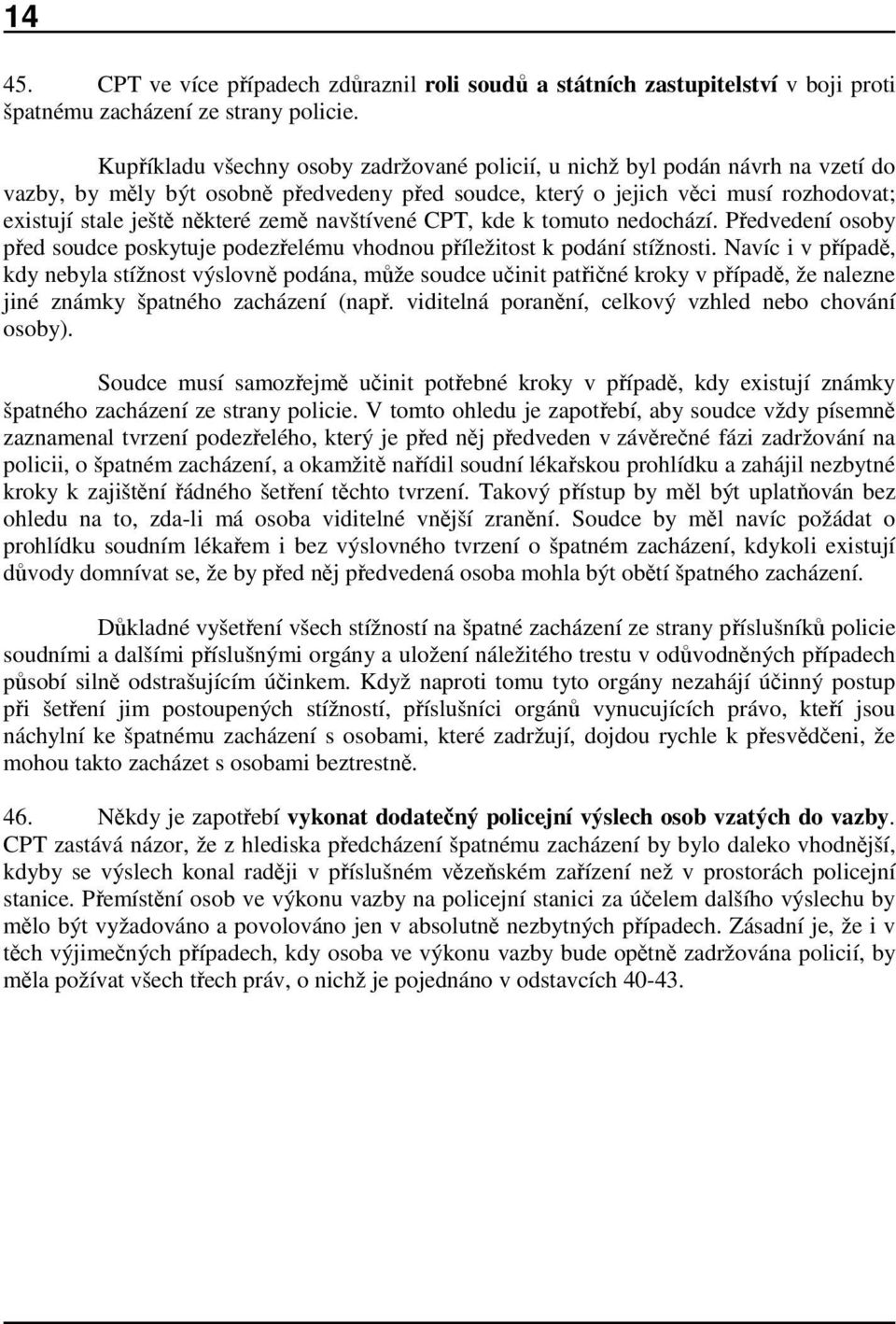 14

45. CPT ve více případech zdůraznil roli soudů a státních zastupitelství v boji proti špatnému zacházení ze strany policie.

Kupříkladu všechny osoby zadržované policií, u nichž byl podán návrh na vzetí do vazby, by měly být osobně předvedeny před soudce, který o jejich věci musí rozhodovat; existují stale ještě některé země navštívené CPT, kde k tomuto nedochází. Předvedení osoby před soudce poskytuje podezřelému vhodnou příležitost k podání stížnosti. Navíc i v případě, kdy nebyla stížnost výslovně podána, může soudce učinit patřičné kroky v případě, že nalezne jiné známky špatného zacházení (např. viditelná poranění, celkový vzhled nebo chování osoby).

Soudce musí samozřejmě učinit potřebné kroky v případě, kdy existují známky špatného zacházení ze strany policie. V tomto ohledu je zapotřebí, aby soudce vždy písemně zaznamenal tvrzení podezřelého, který je před něj předveden v závěrečné fázi zadržování na policii, o špatném zacházení, a okamžitě nařídil soudní lékařskou prohlídku a zahájil nezbytné kroky k zajištění řádného šetření těchto tvrzení. Takový přístup by měl být uplatňován bez ohledu na to, zda-li má osoba viditelné vnější zranění. Soudce by měl navíc požádat o prohlídku soudním lékařem i bez výslovného tvrzení o špatném zacházení, kdykoli existují důvody domnívat se, že by před něj předvedená osoba mohla být obětí špatného zacházení.

Důkladné vyšetření všech stížností na špatné zacházení ze strany příslušníků policie soudními a dalšími příslušnými orgány a uložení náležitého trestu v odůvodněných případech působí silně odstrašujícím účinkem. Když naproti tomu tyto orgány nezahájí účinný postup při šetření jim postoupených stížností, příslušníci orgánů vynucujících právo, kteří jsou náchylní ke špatnému zacházení s osobami, které zadržují, dojdou rychle k přesvědčeni, že mohou takto zacházet s osobami beztrestně.

46. Někdy je zapotřebí vykonat dodatečný policejní výslech osob vzatých do vazby. CPT zastává názor, že z hlediska předcházení špatnému zacházení by bylo daleko vhodnější, kdyby se výslech konal raději v příslušném vězeňském zařízení než v prostorách policejní stanice. Přemístění osob ve výkonu vazby na policejní stanici za účelem dalšího výslechu by mělo být vyžadováno a povolováno jen v absolutně nezbytných případech. Zásadní je, že i v těch výjimečných případech, kdy osoba ve výkonu vazby bude opětně zadržována policií, by měla požívat všech třech práv, o nichž je pojednáno v odstavcích 40-43.